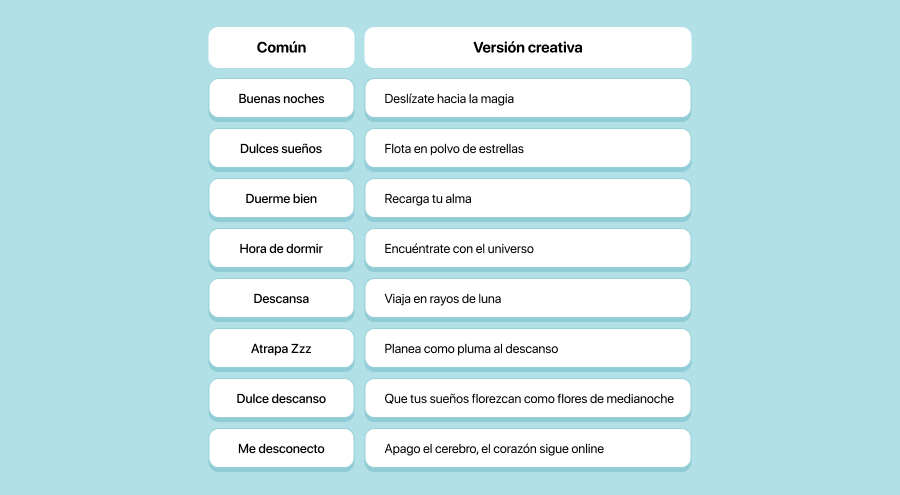 | Común | Versión creativa |
|---|---|
| Buenas noches | Deslízate hacia la magia |
| Dulces sueños | Flota en polvo de estrellas |
| Duerme bien | Recarga tu alma |
| Hora de dormir | Encuéntrate con el universo |
| Descansa | Viaja en rayos de luna |
| Atrapa Zzz | Planea como pluma al descanso |
| Dulce descanso | Que tus sueños florezcan como flores de medianoche |
| Me desconecto | Apago el cerebro, el corazón sigue online |